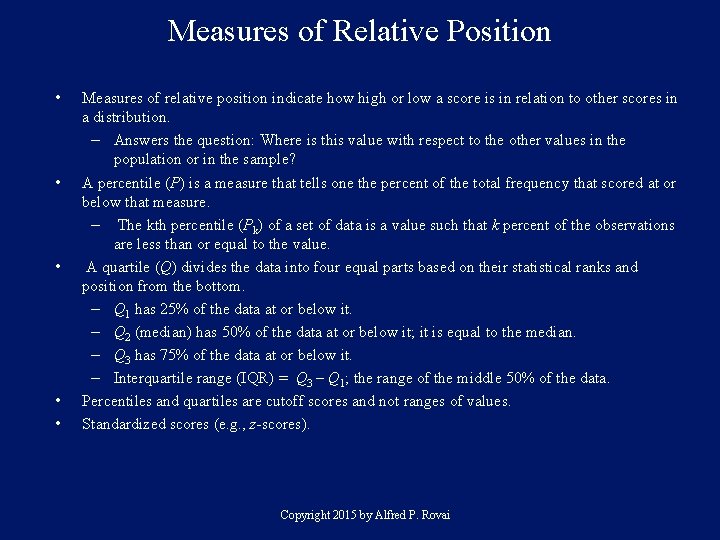 Measures of Relative Position

• Measures of relative position indicate how high or low a score is in relation to other scores in a distribution.
– Answers the question: Where is this value with respect to the other values in the population or in the sample?
• A percentile ($P$) is a measure that tells one the percent of the total frequency that scored at or below that measure.
– The kth percentile ($P_k$) of a set of data is a value such that $k$ percent of the observations are less than or equal to the value.
• A quartile ($Q$) divides the data into four equal parts based on their statistical ranks and position from the bottom.
– $Q_1$ has 25% of the data at or below it.
– $Q_2$ (median) has 50% of the data at or below it; it is equal to the median.
– $Q_3$ has 75% of the data at or below it.
– Interquartile range (IQR) = $Q_3 - Q_1$; the range of the middle 50% of the data.
• Percentiles and quartiles are cutoff scores and not ranges of values.
• Standardized scores (e.g., $z$-scores).

Copyright 2015 by Alfred P. Rovai